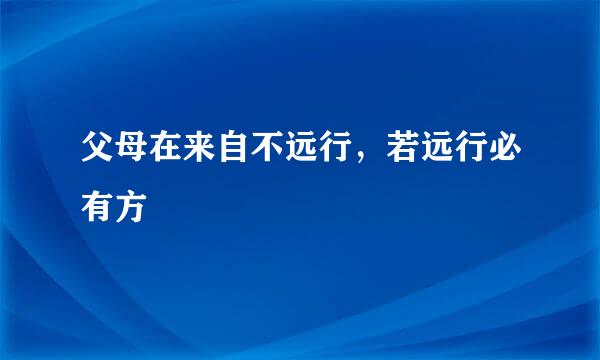 父母在来自不远行，若远行必有方